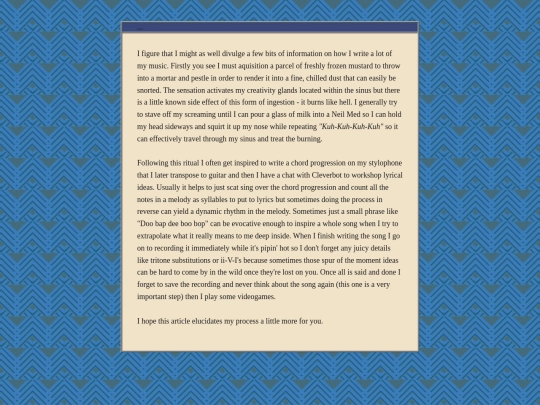 I figure that I might as well divulge a few bits of information on how I write a lot of my music. Firstly you see I must aquisition a parcel of freshly frozen mustard to throw into a mortar and pestle in order to render it into a fine, chilled dust that can easily be snorted. The sensation activates my creativity glands located within the sinus but there is a little known side effect of this form of ingestion - it burns like hell. I generally try to stave off my screaming until I can pour a glass of milk into a Neil Med so I can hold my head sideways and squirt it up my nose while repeating "Kuh-Kuh-Kuh-Kuh" so it can effectively travel through my sinus and treat the burning.

Following this ritual I often get inspired to write a chord progression on my stylophone that I later transpose to guitar and then I have a chat with Cleverbot to workshop lyrical ideas. Usually it helps to just scat sing over the chord progression and count all the notes in a melody as syllables to put to lyrics but sometimes doing the process in reverse can yield a dynamic rhythm in the melody. Sometimes just a small phrase like "Doo bap dee boo bop" can be evocative enough to inspire a whole song when I try to extrapolate what it really means to me deep inside. When I finish writing the song I go on to recording it immediately while it's pipin' hot so I don't forget any juicy details like tritone substitutions or ii-V-I's because sometimes those spur of the moment ideas can be hard to come by in the wild once they're lost on you. Once all is said and done I forget to save the recording and never think about the song again (this one is a very important step) then I play some videogames.

I hope this article elucidates my process a little more for you.